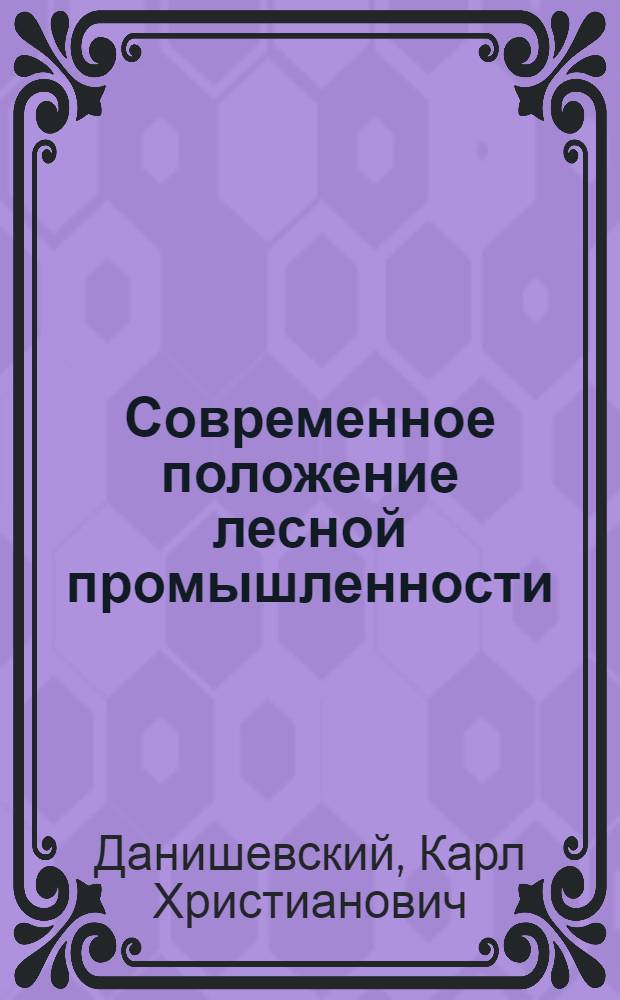 Современное положение лесной промышленности

Данишевский, Карл Христианович